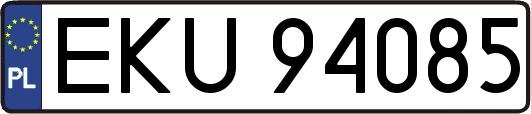 PL
EKU 94085